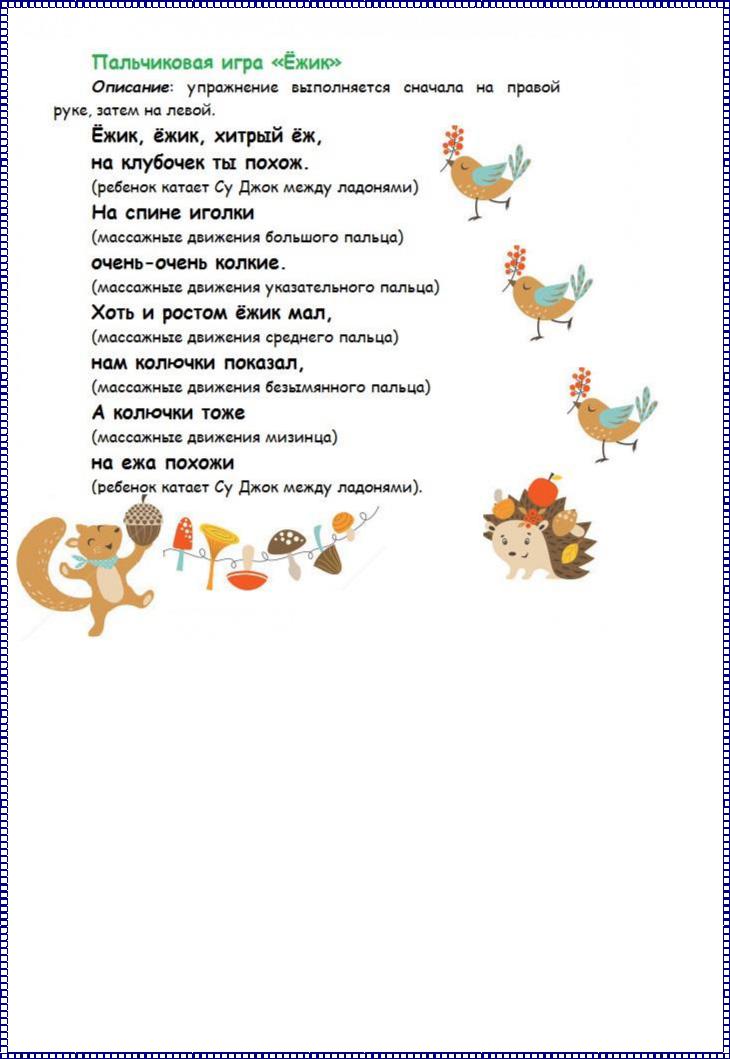 Пальчиковая игра «Ёжик»

Описание: упражнение выполняется сначала на правой руке, затем на левой.

Ёжик, ёжик, хитрый ёж,
на клубочек ты похож.
(ребенок катает Су Джок между ладонями)
На спине иголки
(массажные движения большого пальца)
очень-очень колкие.
(массажные движения указательного пальца)
Хоть и ростом ёжик мал,
(массажные движения среднего пальца)
нам колючки показал,
(массажные движения безымянного пальца)
А колючки тоже
(массажные движения мизинца)
на ежа похожи
(ребенок катает Су Джок между ладонями).